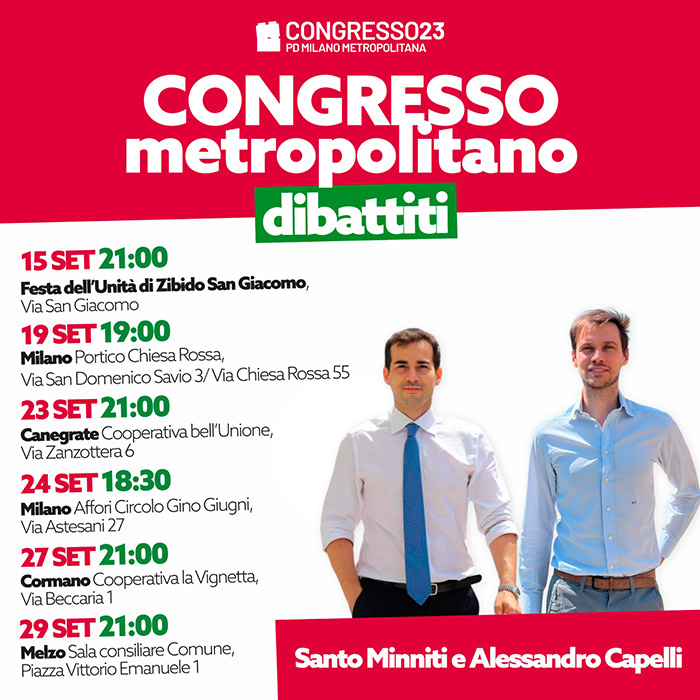 CONGRESSO23
PD MILANO METROPOLITANA

CONGRESSO metropolitano

dibattiti

15 SET 21:00
Festa dell'Unità di Zibido San Giacomo, Via San Giacomo

19 SET 19:00
Milano Portico Chiesa Rossa, Via San Domenico Savio 3/ Via Chiesa Rossa 55

23 SET 21:00
Canegrate Cooperativa bell'Unione, Via Zanzottera 6

24 SET 18:30
Milano Affori Circolo Gino Giugni, Via Astesani 27

27 SET 21:00
Cormano Cooperativa la Vignetta, Via Beccaria 1

29 SET 21:00
Melzo Sala consiliare Comune, Piazza Vittorio Emanuele 1

Santo Minniti e Alessandro Capelli